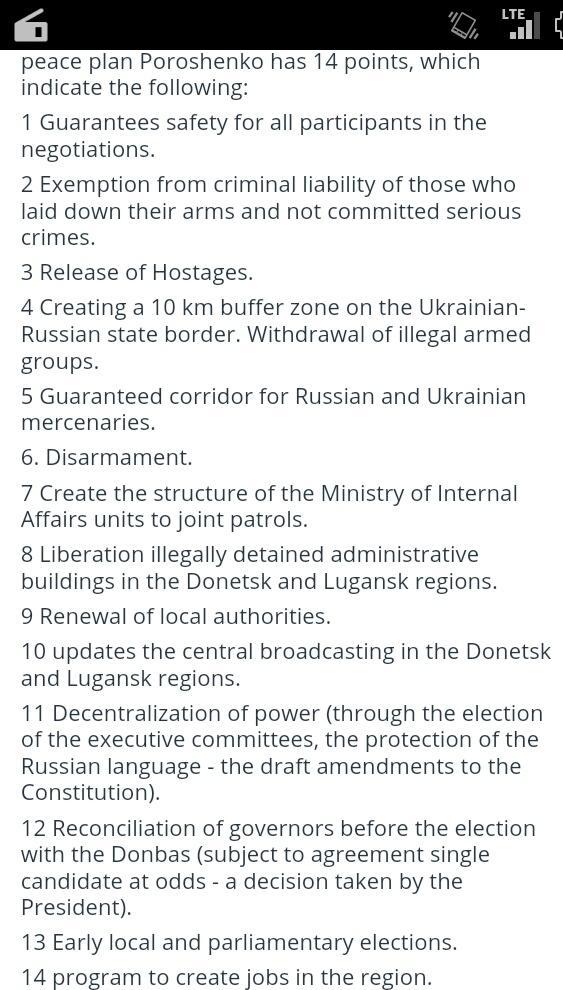 LTE

peace plan Poroshenko has 14 points, which indicate the following:

1 Guarantees safety for all participants in the negotiations.

2 Exemption from criminal liability of those who laid down their arms and not committed serious crimes.

3 Release of Hostages.

4 Creating a 10 km buffer zone on the Ukrainian-Russian state border. Withdrawal of illegal armed groups.

5 Guaranteed corridor for Russian and Ukrainian mercenaries.

6. Disarmament.

7 Create the structure of the Ministry of Internal Affairs units to joint patrols.

8 Liberation illegally detained administrative buildings in the Donetsk and Lugansk regions.

9 Renewal of local authorities.

10 updates the central broadcasting in the Donetsk and Lugansk regions.

11 Decentralization of power (through the election of the executive committees, the protection of the Russian language - the draft amendments to the Constitution).

12 Reconciliation of governors before the election with the Donbas (subject to agreement single candidate at odds - a decision taken by the President).

13 Early local and parliamentary elections.

14 program to create jobs in the region.